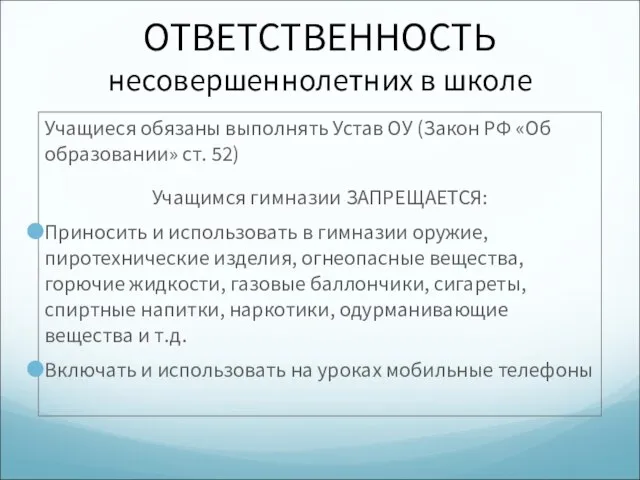 ОТВЕТСТВЕННОСТЬ
несовершеннолетних в школе

Учащиеся обязаны выполнять Устав ОУ (Закон РФ «Об образовании» ст. 52)

Учащимся гимназии ЗАПРЕЩАЕТСЯ:

Приносить и использовать в гимназии оружие, пиротехнические изделия, огнеопасные вещества, горючие жидкости, газовые баллончики, сигареты, спиртные напитки, наркотики, одурманивающие вещества и т.д.

Включать и использовать на уроках мобильные телефоны